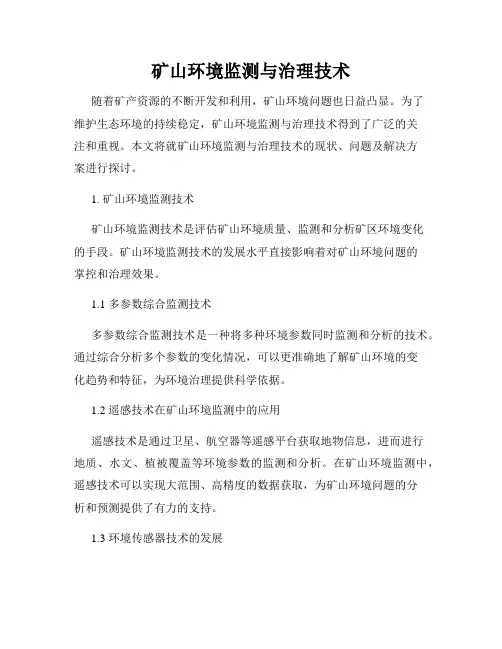 矿山环境监测与治理技术

随着矿产资源的不断开发和利用，矿山环境问题也日益凸显。为了维护生态环境的持续稳定，矿山环境监测与治理技术得到了广泛的关注和重视。本文将就矿山环境监测与治理技术的现状、问题及解决方案进行探讨。

1. 矿山环境监测技术

矿山环境监测技术是评估矿山环境质量、监测和分析矿区环境变化的手段。矿山环境监测技术的发展水平直接影响着对矿山环境问题的掌控和治理效果。

1.1 多参数综合监测技术

多参数综合监测技术是一种将多种环境参数同时监测和分析的技术。通过综合分析多个参数的变化情况，可以更准确地了解矿山环境的变化趋势和特征，为环境治理提供科学依据。

1.2 遥感技术在矿山环境监测中的应用

遥感技术是通过卫星、航空器等遥感平台获取地物信息，进而进行地质、水文、植被覆盖等环境参数的监测和分析。在矿山环境监测中，遥感技术可以实现大范围、高精度的数据获取，为矿山环境问题的分析和预测提供了有力的支持。

1.3 环境传感器技术的发展